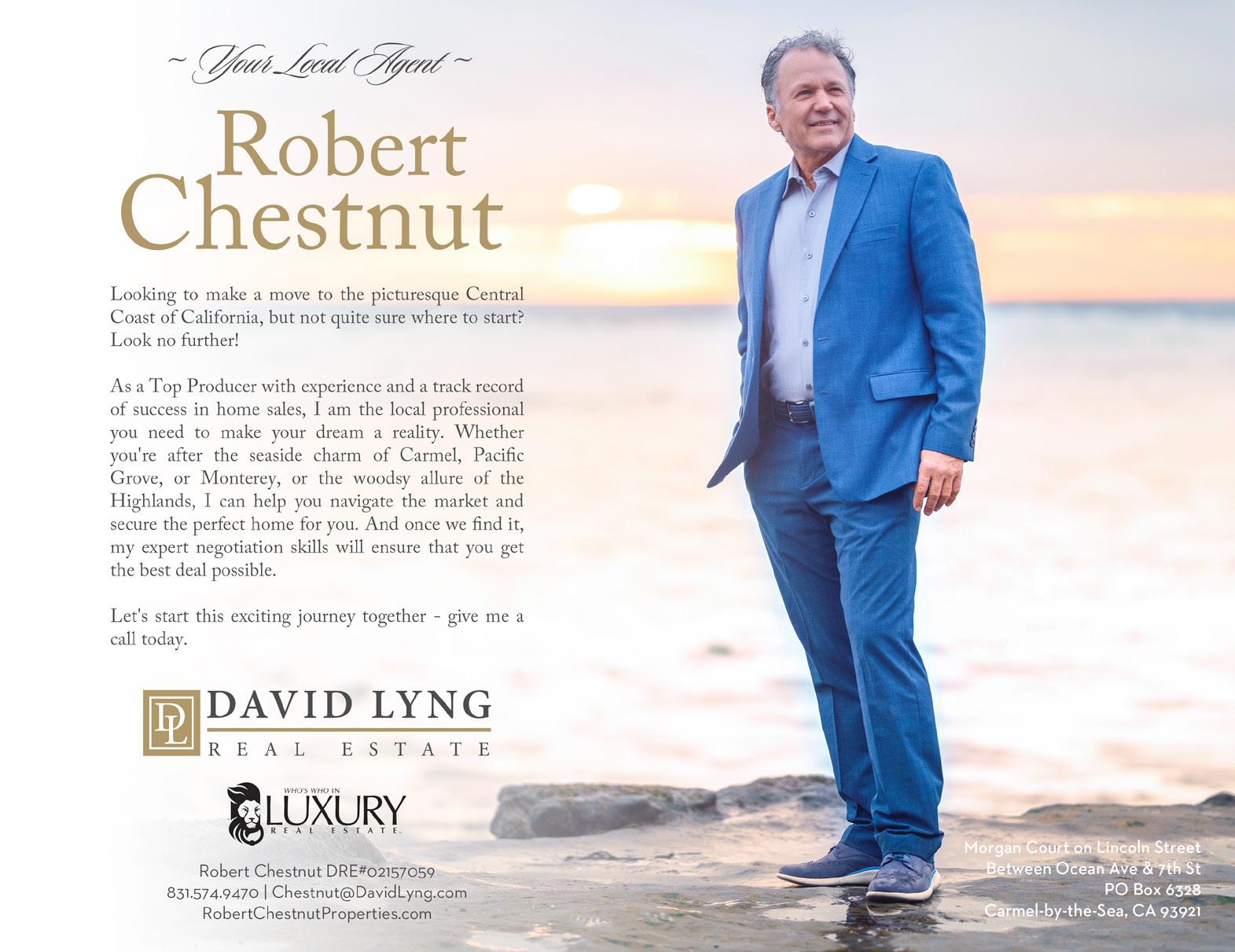 ~ Your Local Agent ~

Robert Chestnut

Looking to make a move to the picturesque Central Coast of California, but not quite sure where to start? Look no further!

As a Top Producer with experience and a track record of success in home sales, I am the local professional you need to make your dream a reality. Whether you're after the seaside charm of Carmel, Pacific Grove, or Monterey, or the woodsy allure of the Highlands, I can help you navigate the market and secure the perfect home for you. And once we find it, my expert negotiation skills will ensure that you get the best deal possible.

Let's start this exciting journey together - give me a call today.

DL DAVID LYNG REAL ESTATE

WHO'S WHO IN LUXURY REAL ESTATE

Robert Chestnut DRE#02157059
831.574.9470 | Chestnut@DavidLyng.com
RobertChestnutProperties.com

Morgan Court on Lincoln Street
Between Ocean Ave & 7th St
PO Box 6328
Carmel-by-the-Sea, CA 93921